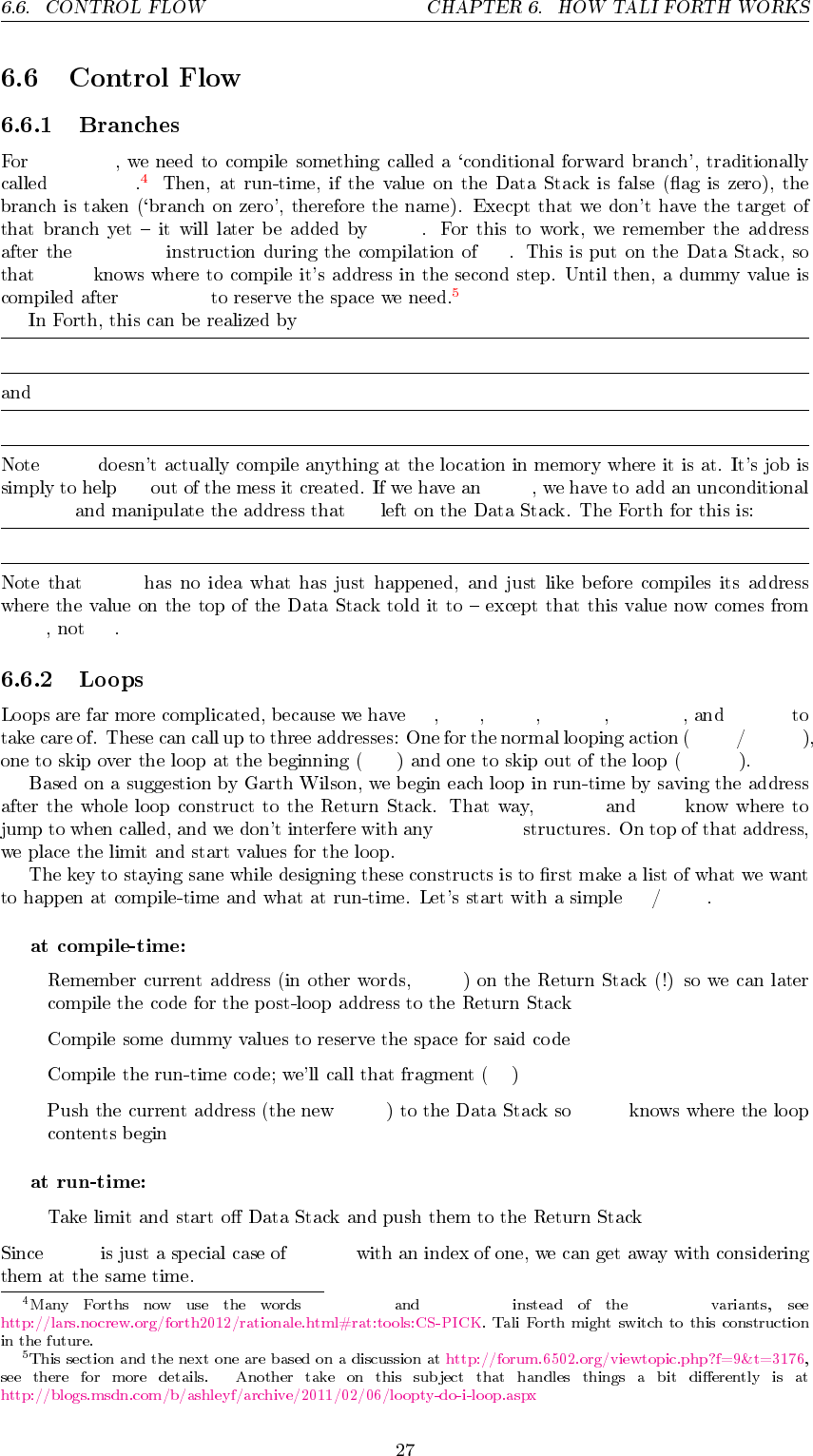 6.6. CONTROL FLOW CHAPTER 6. HOW TALI FORTH WORKS

6.6 Control Flow

6.6.1 Branches

For , we need to compile something called a 'conditional forward branch', traditionally called .$^4$ Then, at run-time, if the value on the Data Stack is false (flag is zero), the branch is taken ('branch on zero', therefore the name). Execpt that we don't have the target of that branch yet – it will later be added by . For this to work, we remember the address after the instruction during the compilation of . This is put on the Data Stack, so that knows where to compile it's address in the second step. Until then, a dummy value is compiled after to reserve the space we need.$^5$

In Forth, this can be realized by

and

Note doesn't actually compile anything at the location in memory where it is at. It's job is simply to help out of the mess it created. If we have an , we have to add an unconditional and manipulate the address that left on the Data Stack. The Forth for this is:

Note that has no idea what has just happened, and just like before compiles its address where the value on the top of the Data Stack told it to – except that this value now comes from , not .

6.6.2 Loops

Loops are far more complicated, because we have , , , , , and to take care of. These can call up to three addresses: One for the normal looping action ( / ), one to skip over the loop at the beginning ( ) and one to skip out of the loop ( ).

Based on a suggestion by Garth Wilson, we begin each loop in run-time by saving the address after the whole loop construct to the Return Stack. That way, and know where to jump to when called, and we don't interfere with any structures. On top of that address, we place the limit and start values for the loop.

The key to staying sane while designing these constructs is to first make a list of what we want to happen at compile-time and what at run-time. Let's start with a simple / .

at compile-time:

Remember current address (in other words, ) on the Return Stack (!) so we can later compile the code for the post-loop address to the Return Stack

Compile some dummy values to reserve the space for said code

Compile the run-time code; we'll call that fragment ( )

Push the current address (the new ) to the Data Stack so knows where the loop contents begin

at run-time:

Take limit and start off Data Stack and push them to the Return Stack

Since is just a special case of with an index of one, we can get away with considering them at the same time.

$^4$Many Forths now use the words and instead of the variants, see http://lars.nocrew.org/forth2012/rationale.html#rat:tools:CS-PICK. Tali Forth might switch to this construction in the future.

$^5$This section and the next one are based on a discussion at http://forum.6502.org/viewtopic.php?f=9&t=3176, see there for more details. Another take on this subject that handles things a bit differently is at http://blogs.msdn.com/b/ashleyf/archive/2011/02/06/loopty-do-i-loop.aspx

27